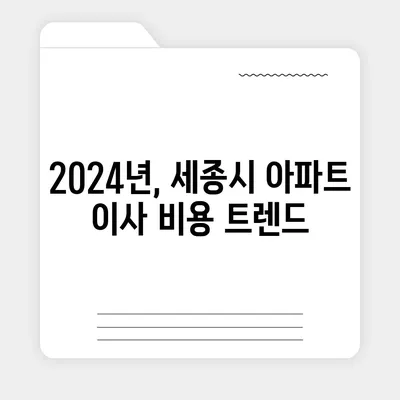 2024년, 세종시 아파트 이사 비용 트렌드